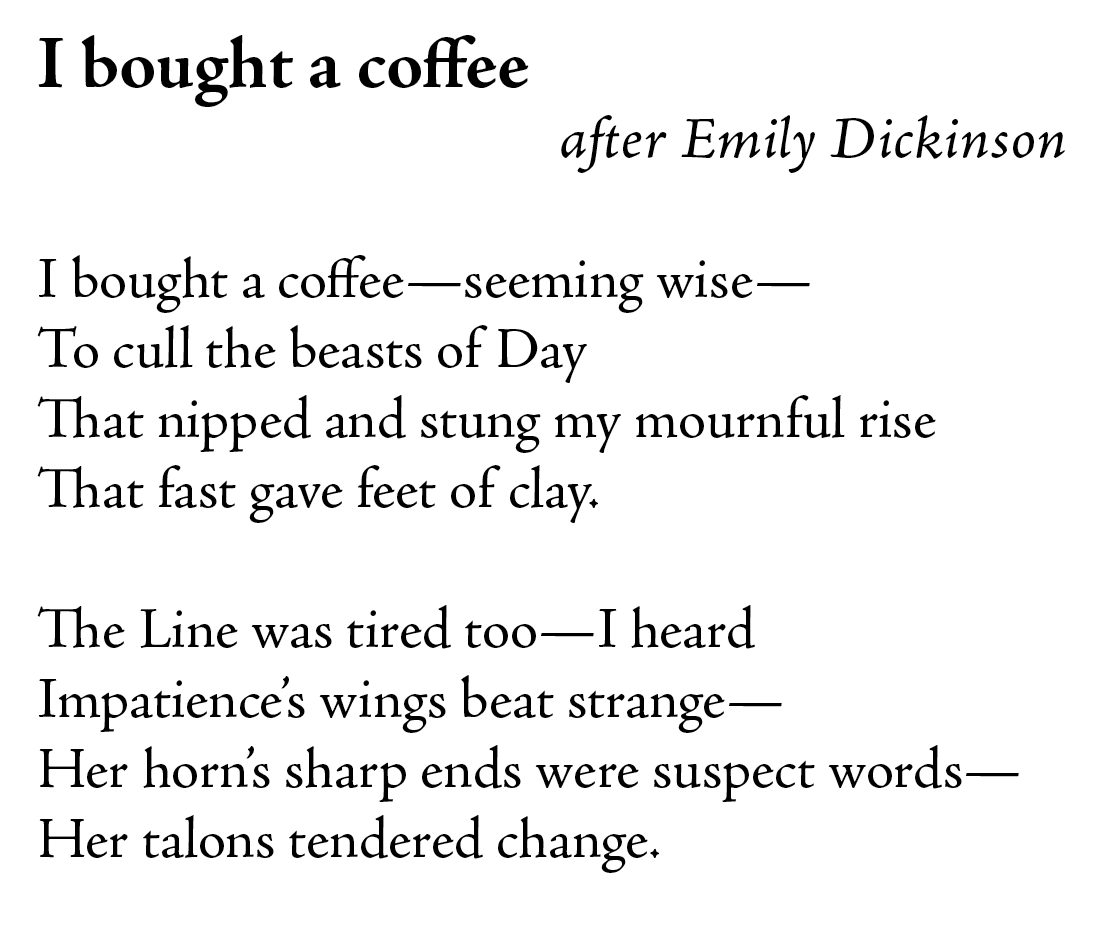 I bought a coffee

after Emily Dickinson

I bought a coffee—seeming wise—
To cull the beasts of Day
That nipped and stung my mournful rise
That fast gave feet of clay.

The Line was tired too—I heard
Impatience's wings beat strange—
Her horn's sharp ends were suspect words—
Her talons tendered change.